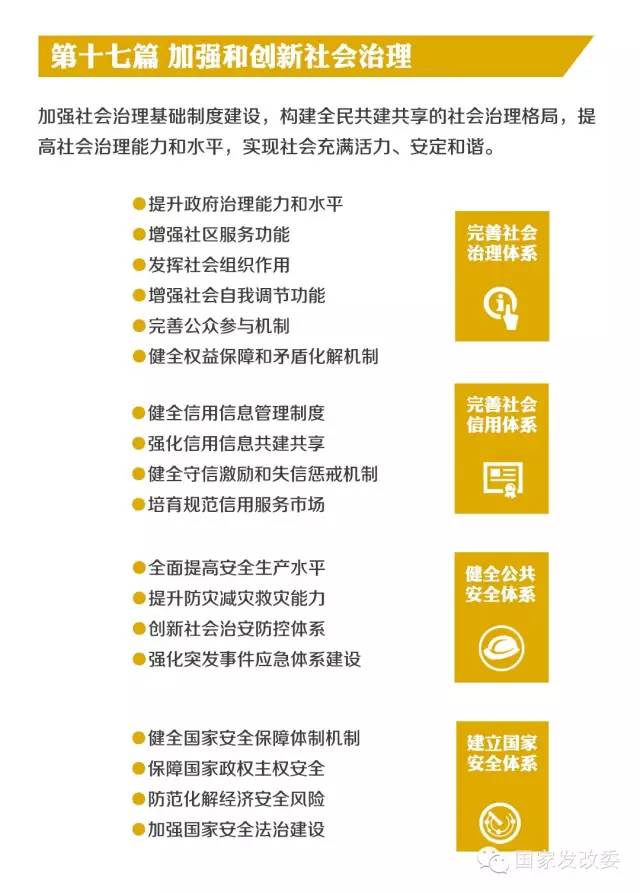 第十七篇 加强和创新社会治理

加强社会治理基础制度建设，构建全民共建共享的社会治理格局，提高社会治理能力和水平，实现社会充满活力、安定和谐。

提升政府治理能力和水平
增强社区服务功能
发挥社会组织作用
增强社会自我调节功能
完善公众参与机制
健全权益保障和矛盾化解机制

完善社会治理体系

健全信用信息管理制度
强化信用信息共建共享
健全守信激励和失信惩戒机制
培育规范信用服务市场

完善社会信用体系

全面提高安全生产水平
提升防灾减灾救灾能力
创新社会治安防控体系
强化突发事件应急体系建设

健全公共安全体系

健全国家安全保障体制机制
保障国家政权主权安全
防范化解经济安全风险
加强国家安全法治建设

建立国家安全体系

国家发改委